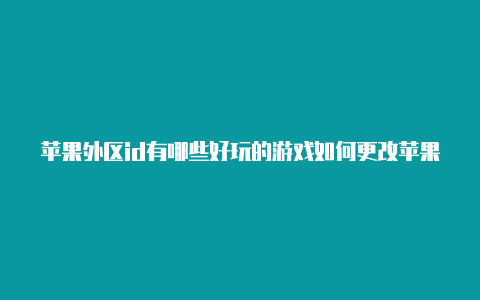 苹果外区id有哪些好玩的游戏如何更改苹果